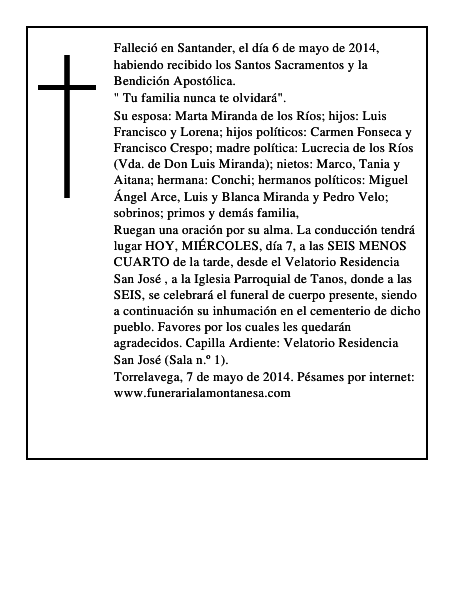 Falleció en Santander, el día 6 de mayo de 2014, habiendo recibido los Santos Sacramentos y la Bendición Apostólica.
" Tu familia nunca te olvidará".
Su esposa: Marta Miranda de los Ríos; hijos: Luis Francisco y Lorena; hijos políticos: Carmen Fonseca y Francisco Crespo; madre política: Lucrecia de los Ríos (Vda. de Don Luis Miranda); nietos: Marco, Tania y Aitana; hermana: Conchi; hermanos políticos: Miguel Ángel Arce, Luis y Blanca Miranda y Pedro Velo; sobrinos; primos y demás familia,
Ruegan una oración por su alma. La conducción tendrá lugar HOY, MIÉRCOLES, día 7, a las SEIS MENOS CUARTO de la tarde, desde el Velatorio Residencia San José , a la Iglesia Parroquial de Tanos, donde a las SEIS, se celebrará el funeral de cuerpo presente, siendo a continuación su inhumación en el cementerio de dicho pueblo. Favores por los cuales les quedarán agradecidos. Capilla Ardiente: Velatorio Residencia San José (Sala n.º 1).
Torrelavega, 7 de mayo de 2014. Pésames por internet: www.funerarialamontanesa.com